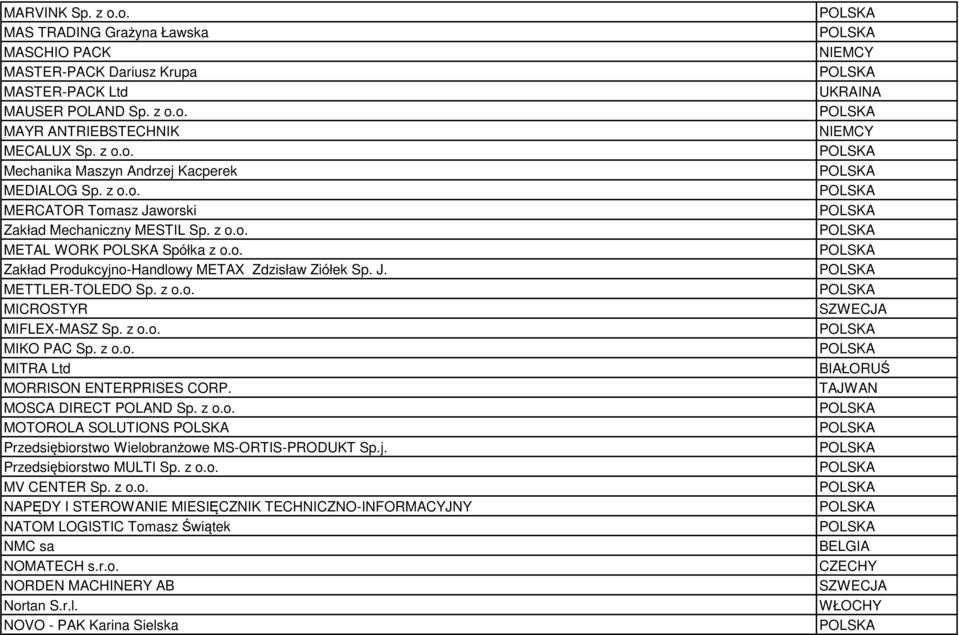 | | |
|---|---|
| MARVINK Sp. z o.o. | POLSKA |
| MAS TRADING Grażyna Ławska | POLSKA |
| MASCHIO PACK | NIEMCY |
| MASTER-PACK Dariusz Krupa | POLSKA |
| MASTER-PACK Ltd | UKRAINA |
| MAUSER POLAND Sp. z o.o. | POLSKA |
| MAYR ANTRIEBSTECHNIK | NIEMCY |
| MECALUX Sp. z o.o. | POLSKA |
| Mechanika Maszyn Andrzej Kacperek | POLSKA |
| MEDIALOG Sp. z o.o. | POLSKA |
| MERCATOR Tomasz Jaworski | POLSKA |
| Zakład Mechaniczny MESTIL Sp. z o.o. | POLSKA |
| METAL WORK POLSKA Spółka z o.o. | POLSKA |
| Zakład Produkcyjno-Handlowy METAX Zdzisław Ziółek Sp. J. | POLSKA |
| METTLER-TOLEDO Sp. z o.o. | POLSKA |
| MICROSTYR | SZWECJA |
| MIFLEX-MASZ Sp. z o.o. | POLSKA |
| MIKO PAC Sp. z o.o. | POLSKA |
| MITRA Ltd | BIAŁORUŚ |
| MORRISON ENTERPRISES CORP. | TAJWAN |
| MOSCA DIRECT POLAND Sp. z o.o. | POLSKA |
| MOTOROLA SOLUTIONS POLSKA | POLSKA |
| Przedsiębiorstwo Wielobranżowe MS-ORTIS-PRODUKT Sp.j. | POLSKA |
| Przedsiębiorstwo MULTI Sp. z o.o. | POLSKA |
| MV CENTER Sp. z o.o. | POLSKA |
| NAPĘDY I STEROWANIE MIESIĘCZNIK TECHNICZNO-INFORMACYJNY | POLSKA |
| NATOM LOGISTIC Tomasz Świątek | POLSKA |
| NMC sa | BELGIA |
| NOMATECH s.r.o. | CZECHY |
| NORDEN MACHINERY AB | SZWECJA |
| Nortan S.r.l. | WŁOCHY |
| NOVO - PAK Karina Sielska | POLSKA |